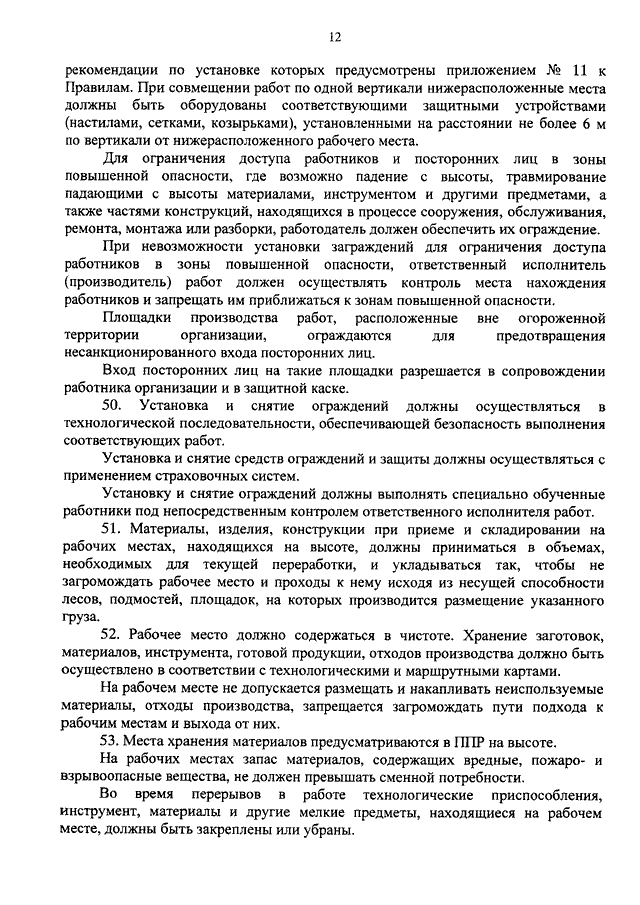 12

рекомендации по установке которых предусмотрены приложением № 11 к Правилам. При совмещении работ по одной вертикали нижерасположенные места должны быть оборудованы соответствующими защитными устройствами (настилами, сетками, козырьками), установленными на расстоянии не более 6 м по вертикали от нижерасположенного рабочего места.

Для ограничения доступа работников и посторонних лиц в зоны повышенной опасности, где возможно падение с высоты, травмирование падающими с высоты материалами, инструментом и другими предметами, а также частями конструкций, находящихся в процессе сооружения, обслуживания, ремонта, монтажа или разборки, работодатель должен обеспечить их ограждение.

При невозможности установки заграждений для ограничения доступа работников в зоны повышенной опасности, ответственный исполнитель (производитель) работ должен осуществлять контроль места нахождения работников и запрещать им приближаться к зонам повышенной опасности.

Площадки производства работ, расположенные вне огороженной территории организации, ограждаются для предотвращения несанкционированного входа посторонних лиц.

Вход посторонних лиц на такие площадки разрешается в сопровождении работника организации и в защитной каске.

50. Установка и снятие ограждений должны осуществляться в технологической последовательности, обеспечивающей безопасность выполнения соответствующих работ.

Установка и снятие средств ограждений и защиты должны осуществляться с применением страховочных систем.

Установку и снятие ограждений должны выполнять специально обученные работники под непосредственным контролем ответственного исполнителя работ.

51. Материалы, изделия, конструкции при приеме и складировании на рабочих местах, находящихся на высоте, должны приниматься в объемах, необходимых для текущей переработки, и укладываться так, чтобы не загромождать рабочее место и проходы к нему исходя из несущей способности лесов, подмостей, площадок, на которых производится размещение указанного груза.

52. Рабочее место должно содержаться в чистоте. Хранение заготовок, материалов, инструмента, готовой продукции, отходов производства должно быть осуществлено в соответствии с технологическими и маршрутными картами.

На рабочем месте не допускается размещать и накапливать неиспользуемые материалы, отходы производства, запрещается загромождать пути подхода к рабочим местам и выхода от них.

53. Места хранения материалов предусматриваются в ППР на высоте.

На рабочих местах запас материалов, содержащих вредные, пожаро- и взрывоопасные вещества, не должен превышать сменной потребности.

Во время перерывов в работе технологические приспособления, инструмент, материалы и другие мелкие предметы, находящиеся на рабочем месте, должны быть закреплены или убраны.